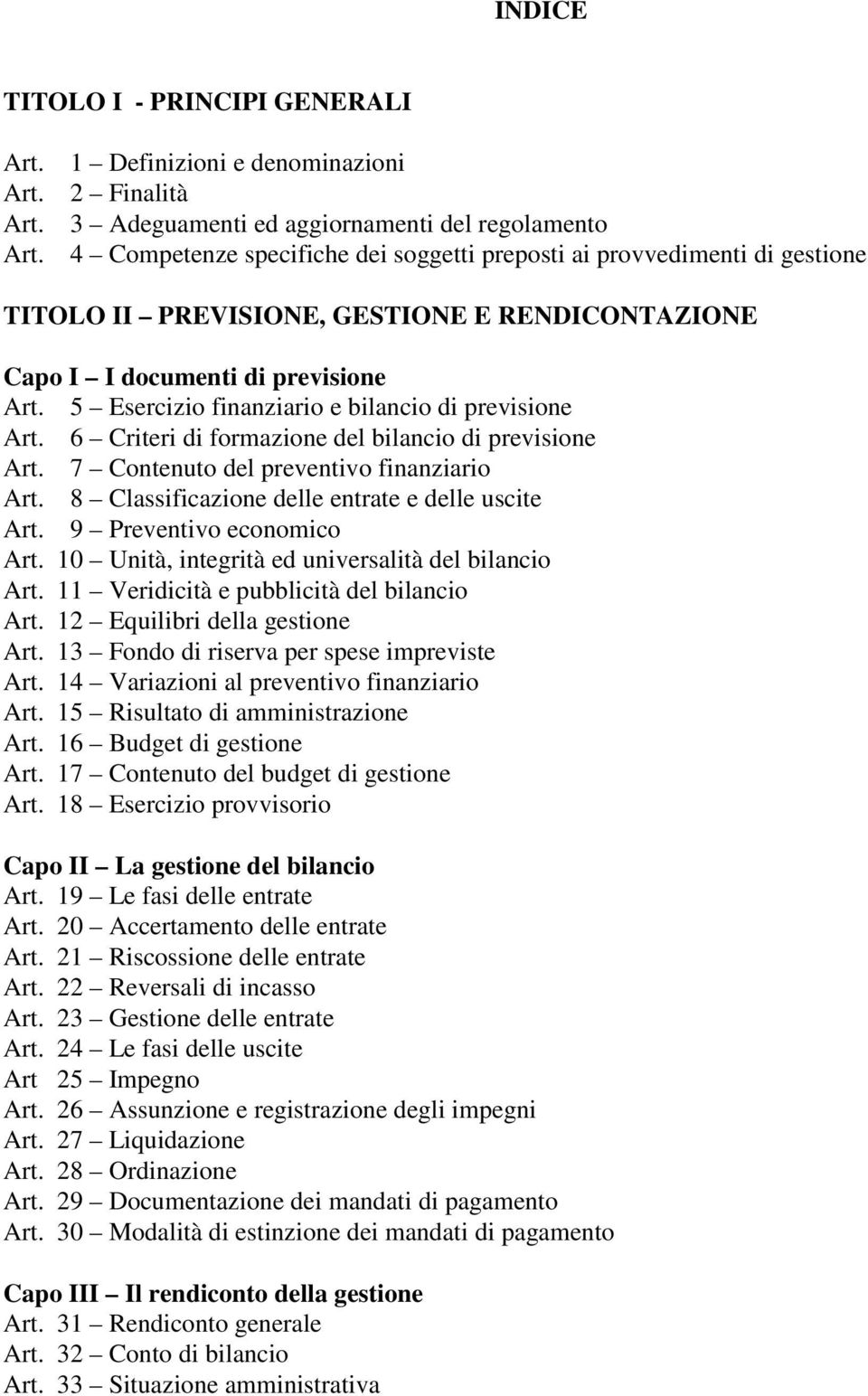 INDICE

TITOLO I - PRINCIPI GENERALI

Art. 1 – Definizioni e denominazioni
Art. 2 – Finalità
Art. 3 – Adeguamenti ed aggiornamenti del regolamento
Art. 4 – Competenze specifiche dei soggetti preposti ai provvedimenti di gestione

TITOLO II – PREVISIONE, GESTIONE E RENDICONTAZIONE

Capo I – I documenti di previsione
Art. 5 – Esercizio finanziario e bilancio di previsione
Art. 6 – Criteri di formazione del bilancio di previsione
Art. 7 – Contenuto del preventivo finanziario
Art. 8 – Classificazione delle entrate e delle uscite
Art. 9 – Preventivo economico
Art. 10 – Unità, integrità ed universalità del bilancio
Art. 11 – Veridicità e pubblicità del bilancio
Art. 12 – Equilibri della gestione
Art. 13 – Fondo di riserva per spese impreviste
Art. 14 – Variazioni al preventivo finanziario
Art. 15 – Risultato di amministrazione
Art. 16 – Budget di gestione
Art. 17 – Contenuto del budget di gestione
Art. 18 – Esercizio provvisorio

Capo II – La gestione del bilancio
Art. 19 – Le fasi delle entrate
Art. 20 – Accertamento delle entrate
Art. 21 – Riscossione delle entrate
Art. 22 – Reversali di incasso
Art. 23 – Gestione delle entrate
Art. 24 – Le fasi delle uscite
Art 25 – Impegno
Art. 26 – Assunzione e registrazione degli impegni
Art. 27 – Liquidazione
Art. 28 – Ordinazione
Art. 29 – Documentazione dei mandati di pagamento
Art. 30 – Modalità di estinzione dei mandati di pagamento

Capo III – Il rendiconto della gestione
Art. 31 – Rendiconto generale
Art. 32 – Conto di bilancio
Art. 33 – Situazione amministrativa